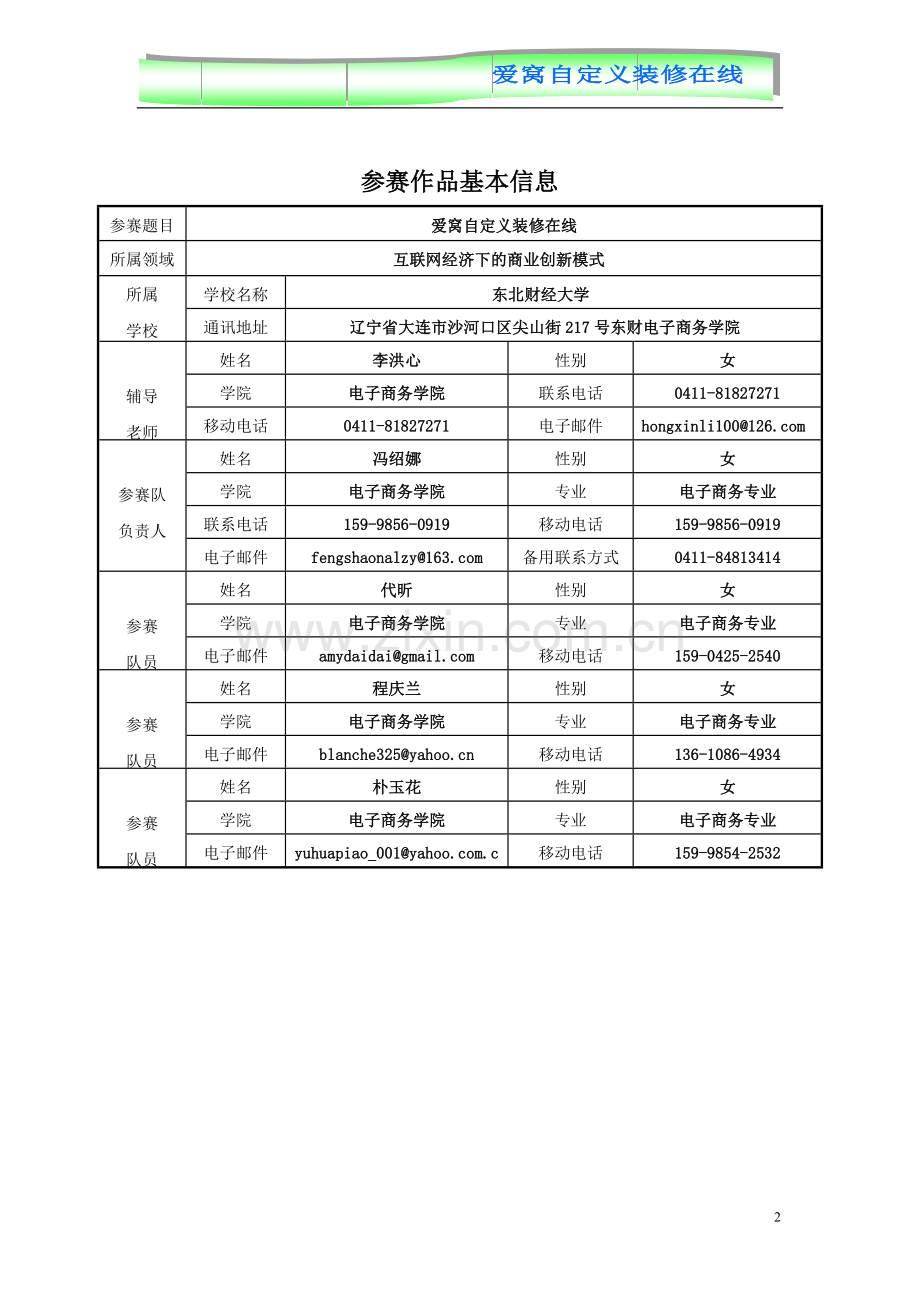 爱窝自定义装修在线

参赛作品基本信息

| 参赛题目 | 爱窝自定义装修在线 | | | |
|---|---|---|---|---|
| 所属领域 | 互联网经济下的商业创新模式 | | | |
| 所属学校 | 学校名称 | 东北财经大学 | | |
| | 通讯地址 | 辽宁省大连市沙河口区尖山街217号东财电子商务学院 | | |
| 辅导老师 | 姓名 | 李洪心 | 性别 | 女 |
| | 学院 | 电子商务学院 | 联系电话 | 0411-81827271 |
| | 移动电话 | 0411-81827271 | 电子邮件 | hongxinli100@126.com |
| 参赛队负责人 | 姓名 | 冯绍娜 | 性别 | 女 |
| | 学院 | 电子商务学院 | 专业 | 电子商务专业 |
| | 联系电话 | 159-9856-0919 | 移动电话 | 159-9856-0919 |
| | 电子邮件 | fengshaonalzy@163.com | 备用联系方式 | 0411-84813414 |
| 参赛队员 | 姓名 | 代昕 | 性别 | 女 |
| | 学院 | 电子商务学院 | 专业 | 电子商务专业 |
| | 电子邮件 | amydaidai@gmail.com | 移动电话 | 159-0425-2540 |
| 参赛队员 | 姓名 | 程庆兰 | 性别 | 女 |
| | 学院 | 电子商务学院 | 专业 | 电子商务专业 |
| | 电子邮件 | blanche325@yahoo.cn | 移动电话 | 136-1086-4934 |
| 参赛队员 | 姓名 | 朴玉花 | 性别 | 女 |
| | 学院 | 电子商务学院 | 专业 | 电子商务专业 |
| | 电子邮件 | yuhuapiao_001@yahoo.com.c | 移动电话 | 159-9854-2532 |

www.zixin.com.cn

2